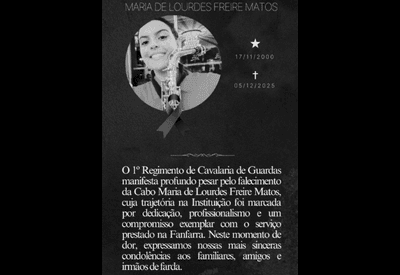 MARIA DE LOURDES FREIRE MATOS

★
17/11/2000

✝
05/12/2025

O 1º Regimento de Cavalaria de Guardas manifesta profundo pesar pelo falecimento da Cabo Maria de Lourdes Freire Matos, cuja trajetória na Instituição foi marcada por dedicação, profissionalismo e um compromisso exemplar com o serviço prestado na Fanfarra. Neste momento de dor, expressamos nossas mais sinceras condolências aos familiares, amigos e irmãos de farda.